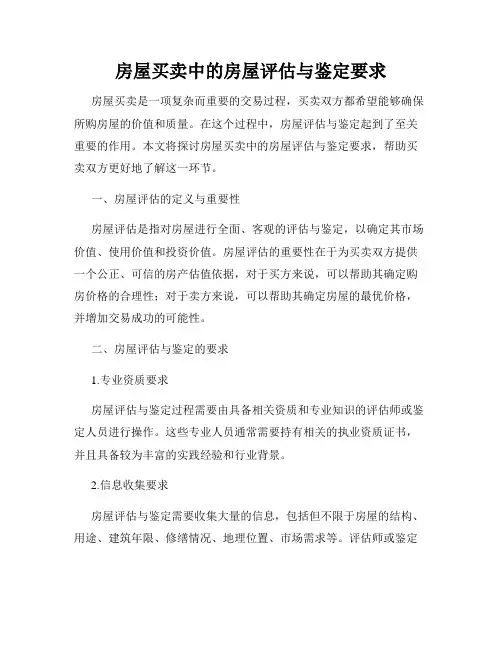 房屋买卖中的房屋评估与鉴定要求

房屋买卖是一项复杂而重要的交易过程，买卖双方都希望能够确保所购房屋的价值和质量。在这个过程中，房屋评估与鉴定起到了至关重要的作用。本文将探讨房屋买卖中的房屋评估与鉴定要求，帮助买卖双方更好地了解这一环节。

一、房屋评估的定义与重要性

房屋评估是指对房屋进行全面、客观的评估与鉴定，以确定其市场价值、使用价值和投资价值。房屋评估的重要性在于为买卖双方提供一个公正、可信的房产估值依据，对于买方来说，可以帮助其确定购房价格的合理性；对于卖方来说，可以帮助其确定房屋的最优价格，并增加交易成功的可能性。

二、房屋评估与鉴定的要求

1.专业资质要求

房屋评估与鉴定过程需要由具备相关资质和专业知识的评估师或鉴定人员进行操作。这些专业人员通常需要持有相关的执业资质证书，并且具备较为丰富的实践经验和行业背景。

2.信息收集要求

房屋评估与鉴定需要收集大量的信息，包括但不限于房屋的结构、用途、建筑年限、修缮情况、地理位置、市场需求等。评估师或鉴定